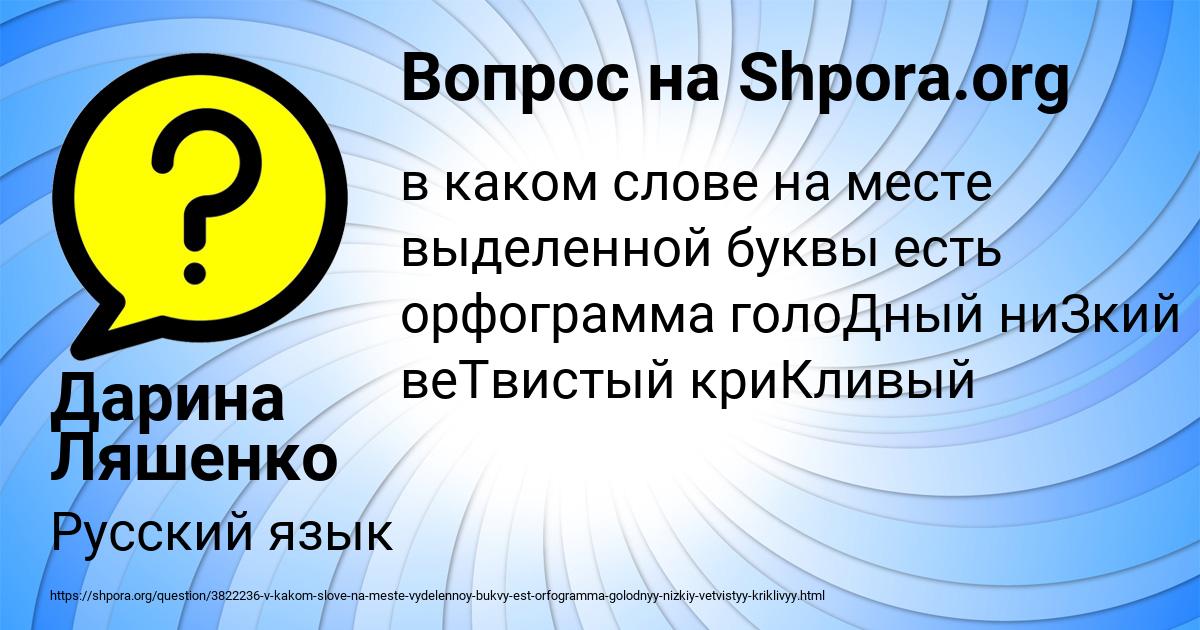 ?

Вопрос на Shpora.org

в каком слове на месте выделенной буквы есть орфограмма голоДный ниЗкий веТвистый криКливый

Дарина Ляшенко

Русский язык

https://shpora.org/question/3822236-v-kakom-slove-na-meste-vydelennoy-bukvy-est-orfogramma-golodnyy-nizkiy-vetvistyy-kriklivyy.html